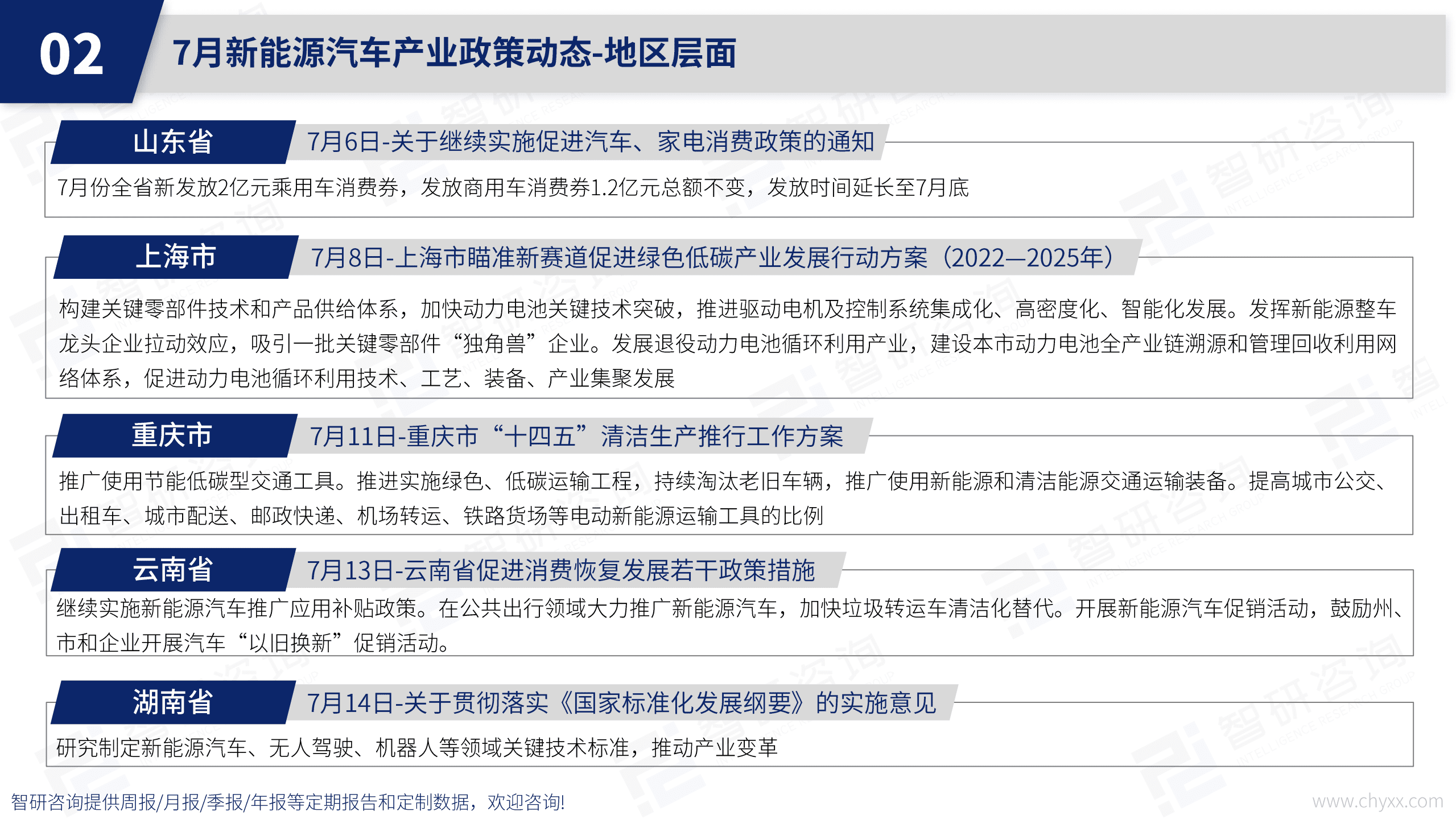 02

7月新能源汽车产业政策动态-地区层面

山东省

7月6日-关于继续实施促进汽车、家电消费政策的通知

7月份全省新发放2亿元乘用车消费券，发放商用车消费券1.2亿元总额不变，发放时间延长至7月底

上海市

7月8日-上海市瞄准新赛道促进绿色低碳产业发展行动方案（2022—2025年）

构建关键零部件技术和产品供给体系，加快动力电池关键技术突破，推进驱动电机及控制系统集成化、高密度化、智能化发展。发挥新能源整车龙头企业拉动效应，吸引一批关键零部件“独角兽”企业。发展退役动力电池循环利用产业，建设本市动力电池全产业链溯源和管理回收利用网络体系，促进动力电池循环利用技术、工艺、装备、产业集聚发展

重庆市

7月11日-重庆市“十四五”清洁生产推行工作方案

推广使用节能低碳型交通工具。推进实施绿色、低碳运输工程，持续淘汰老旧车辆，推广使用新能源和清洁能源交通运输装备。提高城市公交、出租车、城市配送、邮政快递、机场转运、铁路货场等电动新能源运输工具的比例

云南省

7月13日-云南省促进消费恢复发展若干政策措施

继续实施新能源汽车推广应用补贴政策。在公共出行领域大力推广新能源汽车，加快垃圾转运车清洁化替代。开展新能源汽车促销活动，鼓励州、市和企业开展汽车“以旧换新”促销活动。

湖南省

7月14日-关于贯彻落实《国家标准化发展纲要》的实施意见

研究制定新能源汽车、无人驾驶、机器人等领域关键技术标准，推动产业变革

智研咨询提供周报/月报/季报/年报等定期报告和定制数据，欢迎咨询!

www.chyxx.com